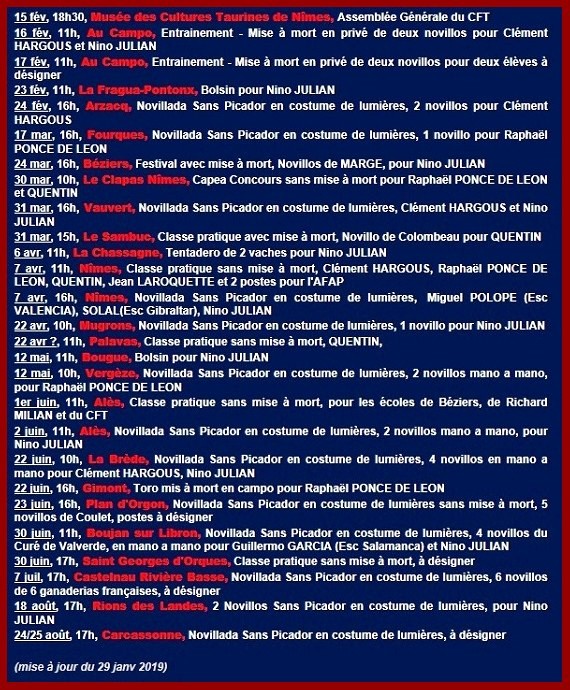 15 fév, 18h30, Musée des Cultures Taurines de Nîmes, Assemblée Générale du CFT

16 fév, 11h, Au Campo, Entrainement - Mise à mort en privé de deux novillos pour Clément HARGOUS et Nino JULIAN

17 fév, 11h, Au Campo, Entrainement - Mise à mort en privé de deux novillos pour deux élèves à désigner

23 fév, 11h, La Fragua-Pontonx, Bolsin pour Nino JULIAN

24 fév, 16h, Arzacq, Novillada Sans Picador en costume de lumières, 2 novillos pour Clément HARGOUS

17 mar, 16h, Fourques, Novillada Sans Picador en costume de lumières, 1 novillo pour Raphaël PONCE DE LEON

24 mar, 16h, Béziers, Festival avec mise à mort, Novillos de MARGE, pour Nino JULIAN

30 mar, 10h, Le Clapas Nîmes, Capea Concours sans mise à mort pour Raphaël PONCE DE LEON et QUENTIN

31 mar, 16h, Vauvert, Novillada Sans Picador en costume de lumières, Clément HARGOUS et Nino JULIAN

31 mar, 15h, Le Sambuc, Classe pratique avec mise à mort, Novillo de Colombeau pour QUENTIN

6 avr, 11h, La Chassagne, Tentadero de 2 vaches pour Nino JULIAN

7 avr, 11h, Nîmes, Classe pratique sans mise à mort, Clément HARGOUS, Raphaël PONCE DE LEON, QUENTIN, Jean LAROQUETTE et 2 postes pour l'AFAP

7 avr, 16h, Nîmes, Novillada Sans Picador en costume de lumières, Miguel POLOPE (Esc VALENCIA), SOLAL(Esc Gibraltar), Nino JULIAN

22 avr, 10h, Mugrons, Novillada Sans Picador en costume de lumières, 1 novillo pour Nino JULIAN

22 avr ?, 11h, Palavas, Classe pratique sans mise à mort, QUENTIN,

12 mai, 11h, Bougue, Bolsin pour Nino JULIAN

12 mai, 10h, Vergèze, Novillada Sans Picador en costume de lumières, 2 novillos mano a mano, pour Raphaël PONCE DE LEON

1er juin, 11h, Alès, Classe pratique sans mise à mort, pour les écoles de Béziers, de Richard MILIAN et du CFT

2 juin, 11h, Alès, Novillada Sans Picador en costume de lumières, 2 novillos mano a mano, pour Nino JULIAN

22 juin, 10h, La Brède, Novillada Sans Picador en costume de lumières, 4 novillos en mano a mano pour Clément HARGOUS, Nino JULIAN

22 juin, 16h, Gimont, Toro mis à mort en campo pour Raphaël PONCE DE LEON

23 juin, 16h, Plan d'Orgon, Novillada Sans Picador en costume de lumières sans mise à mort, 5 novillos de Coulet, postes à désigner

30 juin, 11h, Boujan sur Libron, Novillada Sans Picador en costume de lumières, 4 novillos du Curé de Valverde, en mano a mano pour Guillermo GARCIA (Esc Salamanca) et Nino JULIAN

30 juin, 17h, Saint Georges d'Orques, Classe pratique sans mise à mort, à désigner

7 juil, 17h, Castelnau Rivière Basse, Novillada Sans Picador en costume de lumières, 6 novillos de 6 ganaderias françaises, à désigner

18 août, 17h, Rions des Landes, 2 Novillos Sans Picador en costume de lumières, pour Nino JULIAN

24/25 août, 17h, Carcassonne, Novillada Sans Picador en costume de lumières, à désigner

(mise à jour du 29 janv 2019)